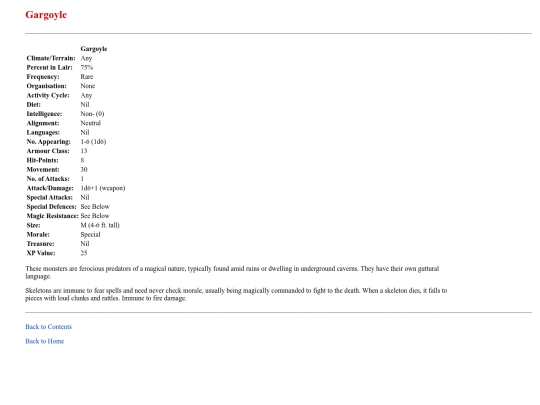 Gargoyle

| | Gargoyle |
|---|---|
| Climate/Terrain: | Any |
| Percent in Lair: | 75% |
| Frequency: | Rare |
| Organisation: | None |
| Activity Cycle: | Any |
| Diet: | Nil |
| Intelligence: | Non- (0) |
| Alignment: | Neutral |
| Languages: | Nil |
| No. Appearing: | 1-6 (1d6) |
| Armour Class: | 13 |
| Hit-Points: | 8 |
| Movement: | 30 |
| No. of Attacks: | 1 |
| Attack/Damage: | 1d6+1 (weapon) |
| Special Attacks: | Nil |
| Special Defences: | See Below |
| Magic Resistance: | See Below |
| Size: | M (4-6 ft. tall) |
| Morale: | Special |
| Treasure: | Nil |
| XP Value: | 25 |

These monsters are ferocious predators of a magical nature, typically found amid ruins or dwelling in underground caverns. They have their own guttural language.

Skeletons are immune to fear spells and need never check morale, usually being magically commanded to fight to the death. When a skeleton dies, it falls to pieces with loud clunks and rattles. Immune to fire damage.

Back to Contents

Back to Home